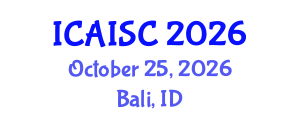 ICAISC 2026
October 25, 2026
Bali, ID